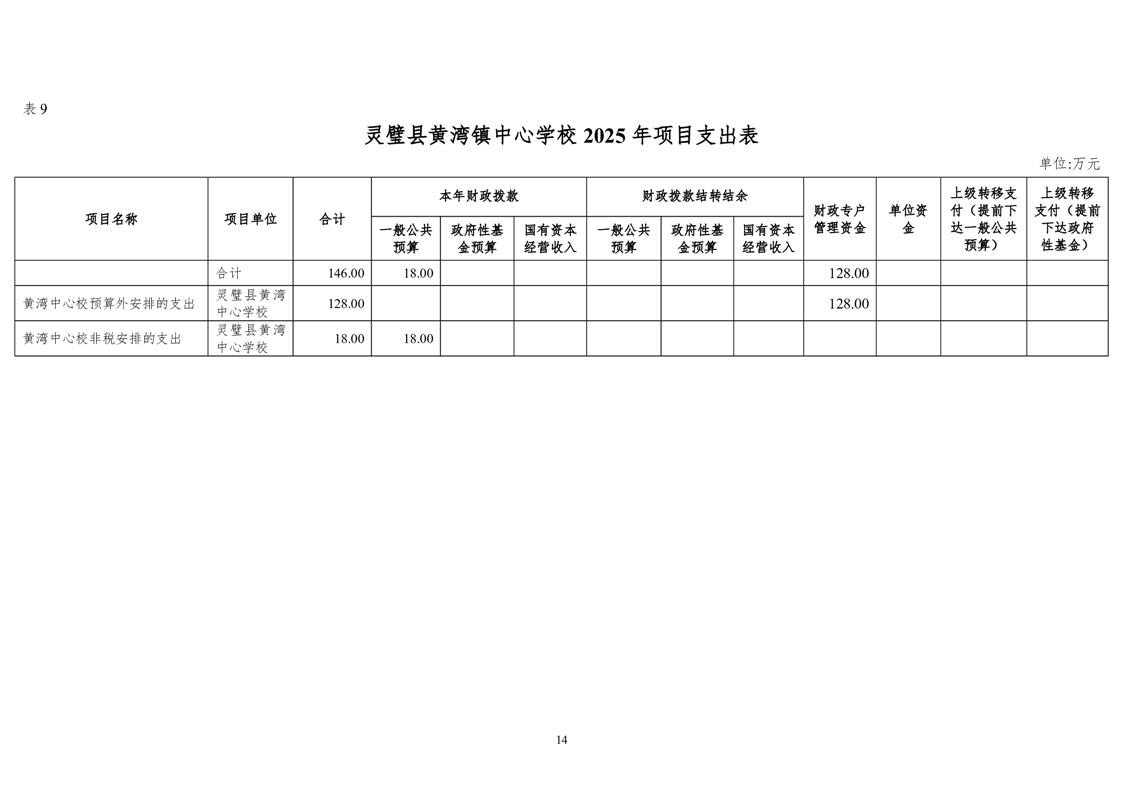 表 9

灵璧县黄湾镇中心学校 2025 年项目支出表

单位:万元

| 项目名称 | 项目单位 | 合计 | 本年财政拨款 一般公共预算 | 本年财政拨款 政府性基金预算 | 本年财政拨款 国有资本经营收入 | 财政拨款结转结余 一般公共预算 | 财政拨款结转结余 政府性基金预算 | 财政拨款结转结余 国有资本经营收入 | 财政专户管理资金 | 单位资金 | 上级转移支付（提前下达一般公共预算） | 上级转移支付（提前下达政府性基金） |
|---|---|---|---|---|---|---|---|---|---|---|---|---|
| | 合计 | 146.00 | 18.00 | | | | | | 128.00 | | | |
| 黄湾中心校预算外安排的支出 | 灵璧县黄湾中心学校 | 128.00 | | | | | | | 128.00 | | | |
| 黄湾中心校非税安排的支出 | 灵璧县黄湾中心学校 | 18.00 | 18.00 | | | | | | | | | |

14